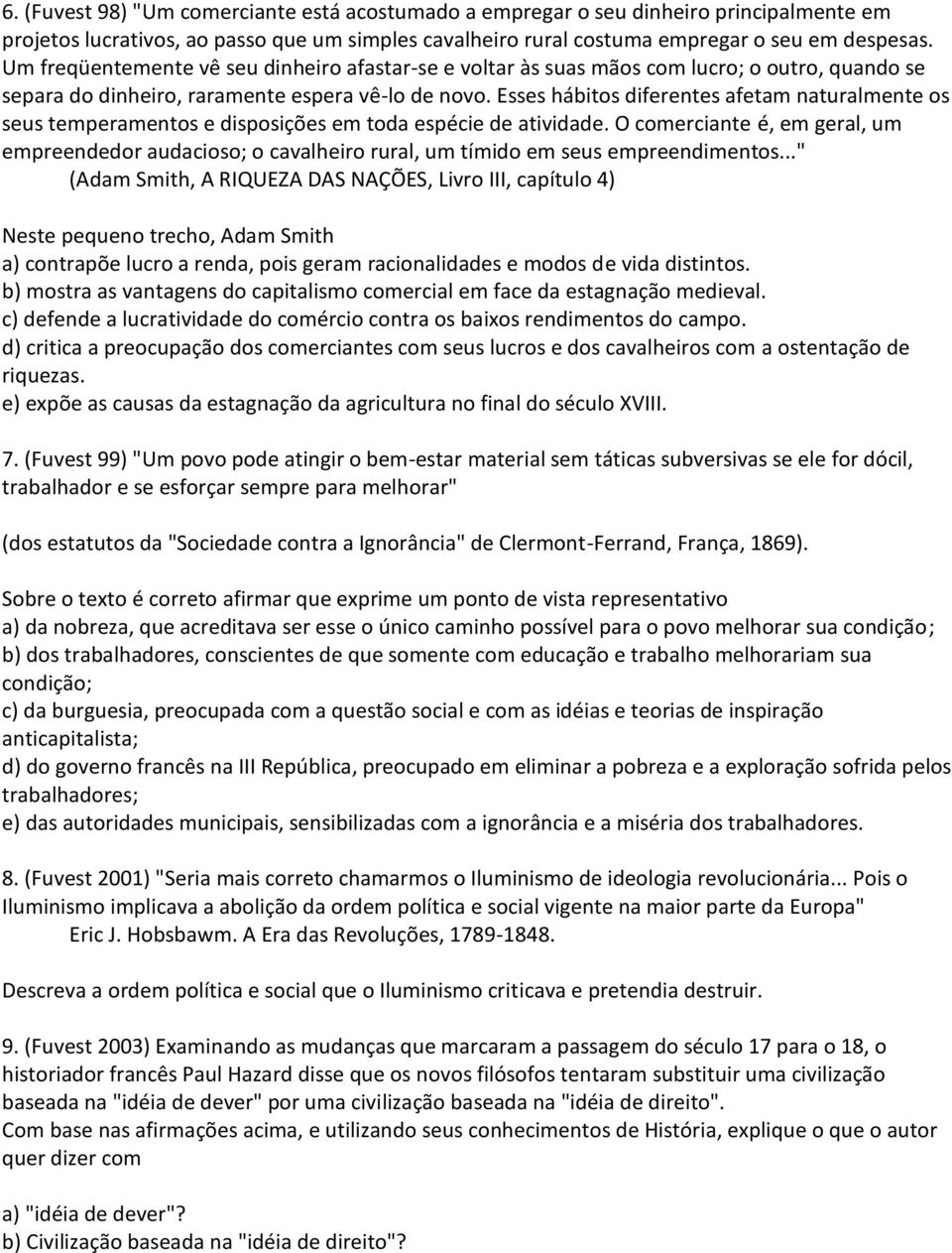 6. (Fuvest 98) "Um comerciante está acostumado a empregar o seu dinheiro principalmente em projetos lucrativos, ao passo que um simples cavalheiro rural costuma empregar o seu em despesas. Um freqüentemente vê seu dinheiro afastar-se e voltar às suas mãos com lucro; o outro, quando se separa do dinheiro, raramente espera vê-lo de novo. Esses hábitos diferentes afetam naturalmente os seus temperamentos e disposições em toda espécie de atividade. O comerciante é, em geral, um empreendedor audacioso; o cavalheiro rural, um tímido em seus empreendimentos..."
(Adam Smith, A RIQUEZA DAS NAÇÕES, Livro III, capítulo 4)

Neste pequeno trecho, Adam Smith
a) contrapõe lucro a renda, pois geram racionalidades e modos de vida distintos.
b) mostra as vantagens do capitalismo comercial em face da estagnação medieval.
c) defende a lucratividade do comércio contra os baixos rendimentos do campo.
d) critica a preocupação dos comerciantes com seus lucros e dos cavalheiros com a ostentação de riquezas.
e) expõe as causas da estagnação da agricultura no final do século XVIII.

7. (Fuvest 99) "Um povo pode atingir o bem-estar material sem táticas subversivas se ele for dócil, trabalhador e se esforçar sempre para melhorar"

(dos estatutos da "Sociedade contra a Ignorância" de Clermont-Ferrand, França, 1869).

Sobre o texto é correto afirmar que exprime um ponto de vista representativo
a) da nobreza, que acreditava ser esse o único caminho possível para o povo melhorar sua condição;
b) dos trabalhadores, conscientes de que somente com educação e trabalho melhorariam sua condição;
c) da burguesia, preocupada com a questão social e com as idéias e teorias de inspiração anticapitalista;
d) do governo francês na III República, preocupado em eliminar a pobreza e a exploração sofrida pelos trabalhadores;
e) das autoridades municipais, sensibilizadas com a ignorância e a miséria dos trabalhadores.

8. (Fuvest 2001) "Seria mais correto chamarmos o Iluminismo de ideologia revolucionária... Pois o Iluminismo implicava a abolição da ordem política e social vigente na maior parte da Europa"
Eric J. Hobsbawm. A Era das Revoluções, 1789-1848.

Descreva a ordem política e social que o Iluminismo criticava e pretendia destruir.

9. (Fuvest 2003) Examinando as mudanças que marcaram a passagem do século 17 para o 18, o historiador francês Paul Hazard disse que os novos filósofos tentaram substituir uma civilização baseada na "idéia de dever" por uma civilização baseada na "idéia de direito".
Com base nas afirmações acima, e utilizando seus conhecimentos de História, explique o que o autor quer dizer com

a) "idéia de dever"?
b) Civilização baseada na "idéia de direito"?